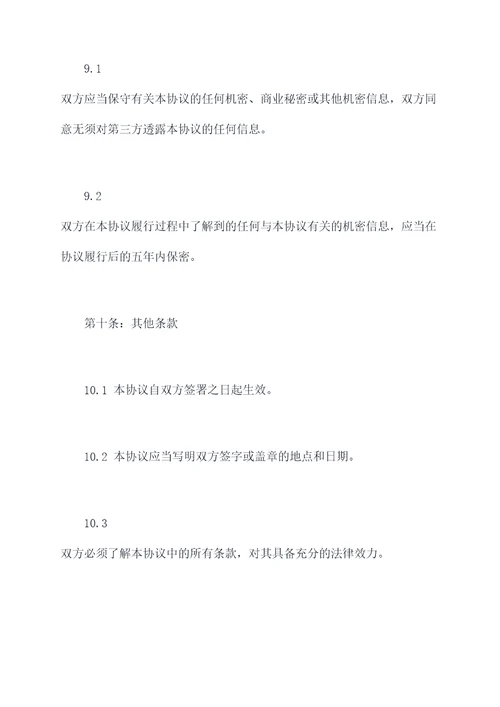 9.1

双方应当保守有关本协议的任何机密、商业秘密或其他机密信息，双方同意无须对第三方透露本协议的任何信息。

9.2

双方在本协议履行过程中了解到的任何与本协议有关的机密信息，应当在协议履行后的五年内保密。

第十条：其他条款

10.1 本协议自双方签署之日起生效。

10.2 本协议应当写明双方签字或盖章的地点和日期。

10.3

双方必须了解本协议中的所有条款，对其具备充分的法律效力。